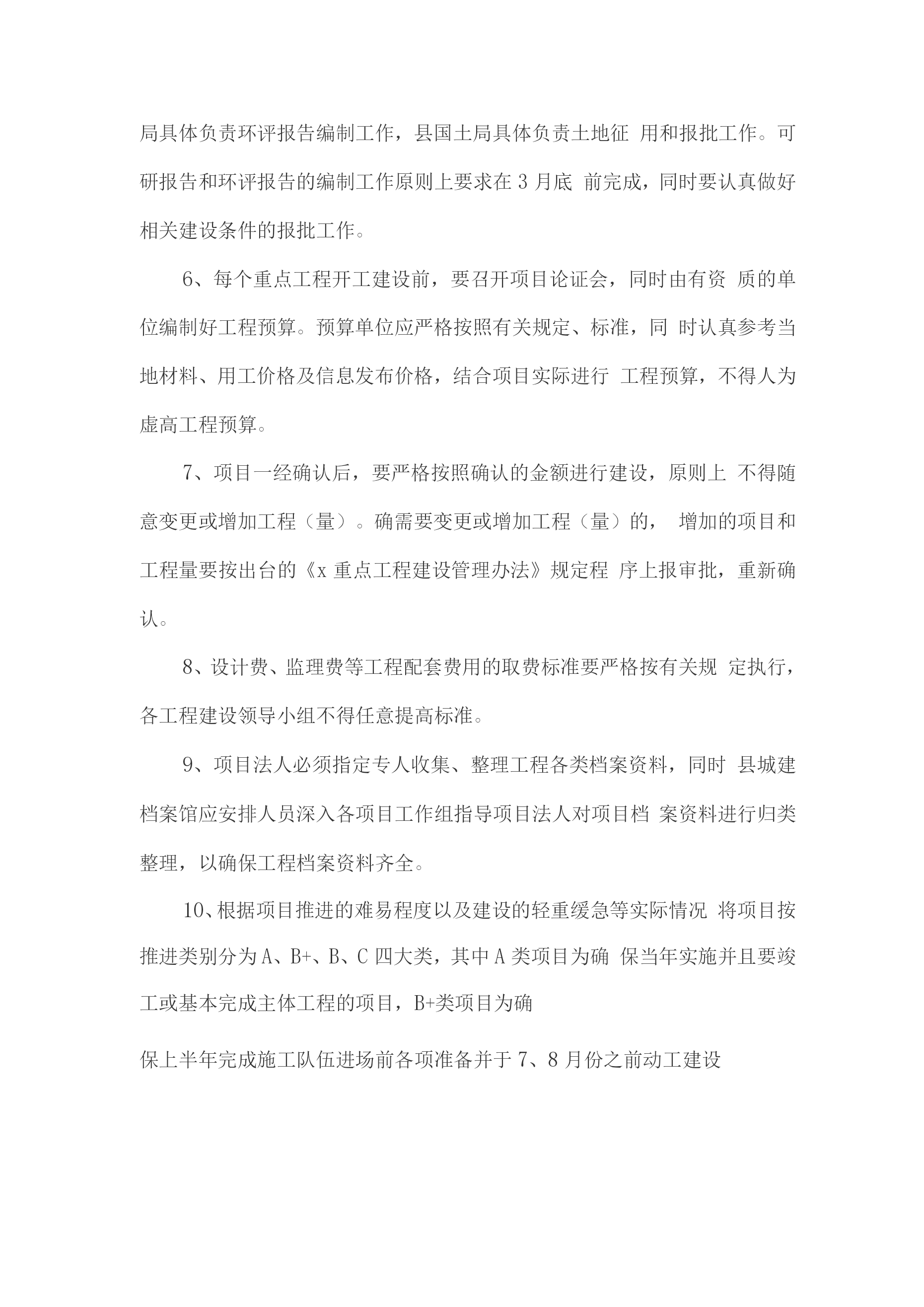 局具体负责环评报告编制工作，县国土局具体负责土地征 用和报批工作。可研报告和环评报告的编制工作原则上要求在 3 月底 前完成，同时要认真做好相关建设条件的报批工作。

6、每个重点工程开工建设前，要召开项目论证会，同时由有资 质的单位编制好工程预算。预算单位应严格按照有关规定、标准，同 时认真参考当地材料、用工价格及信息发布价格，结合项目实际进行 工程预算，不得人为虚高工程预算。

7、项目一经确认后，要严格按照确认的金额进行建设，原则上 不得随意变更或增加工程（量）。确需要变更或增加工程（量）的， 增加的项目和工程量要按出台的《x 重点工程建设管理办法》规定程 序上报审批，重新确认。

8、设计费、监理费等工程配套费用的取费标准要严格按有关规 定执行，各工程建设领导小组不得任意提高标准。

9、项目法人必须指定专人收集、整理工程各类档案资料，同时 县城建档案馆应安排人员深入各项目工作组指导项目法人对项目档 案资料进行归类整理，以确保工程档案资料齐全。

10、根据项目推进的难易程度以及建设的轻重缓急等实际情况 将项目按推进类别分为 A、B+、B、C 四大类，其中 A 类项目为确 保当年实施并且要竣工或基本完成主体工程的项目，B+类项目为确

保上半年完成施工队伍进场前各项准备并于 7、8 月份之前动工建设